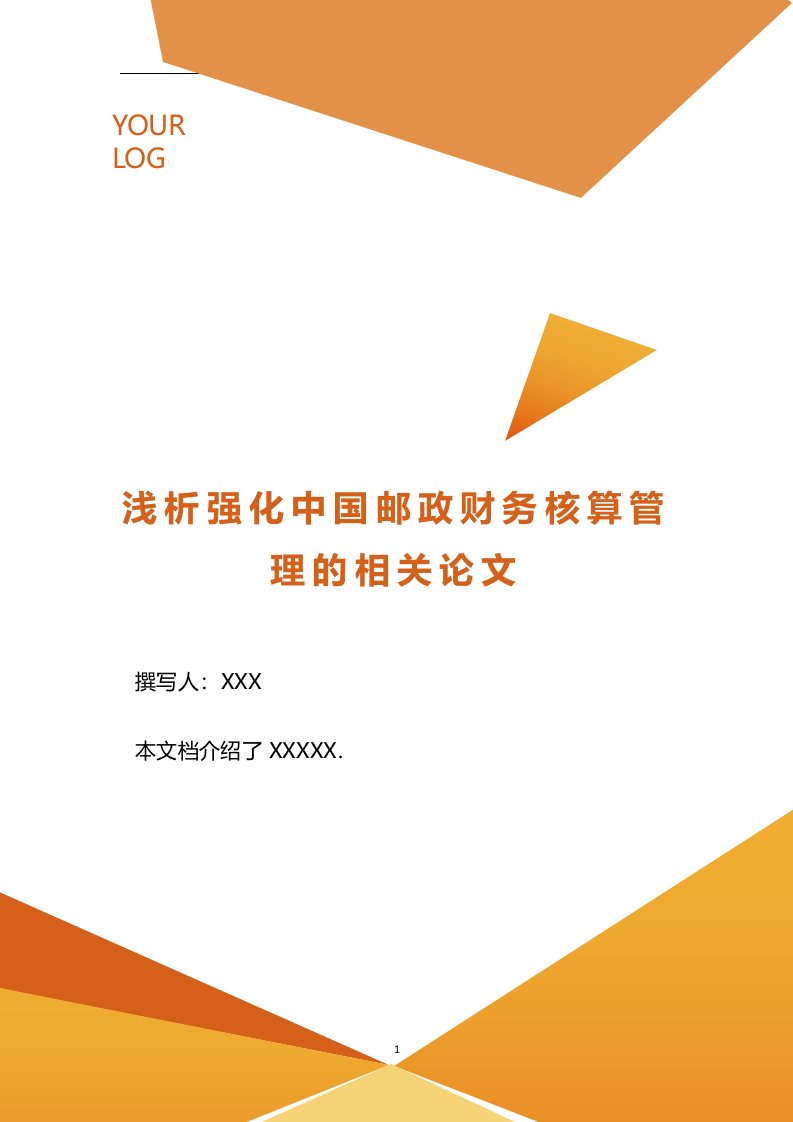 YOUR
LOG

浅析强化中国邮政财务核算管理的相关论文

撰写人：XXX

本文档介绍了 XXXXX.

1